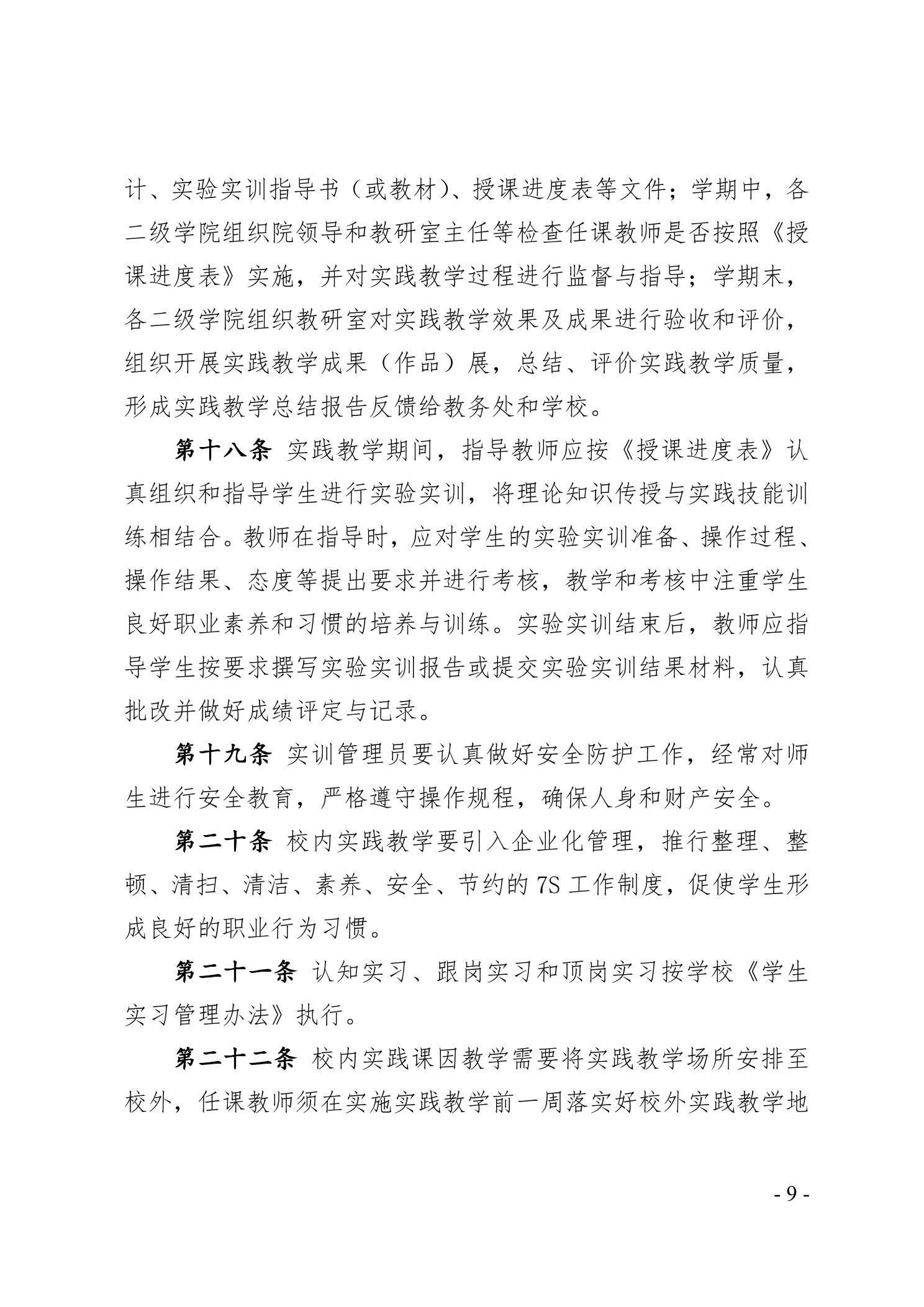 计、实验实训指导书（或教材）、授课进度表等文件；学期中，各二级学院组织院领导和教研室主任等检查任课教师是否按照《授课进度表》实施，并对实践教学过程进行监督与指导；学期末，各二级学院组织教研室对实践教学效果及成果进行验收和评价，组织开展实践教学成果（作品）展，总结、评价实践教学质量，形成实践教学总结报告反馈给教务处和学校。

第十八条 实践教学期间，指导教师应按《授课进度表》认真组织和指导学生进行实验实训，将理论知识传授与实践技能训练相结合。教师在指导时，应对学生的实验实训准备、操作过程、操作结果、态度等提出要求并进行考核，教学和考核中注重学生良好职业素养和习惯的培养与训练。实验实训结束后，教师应指导学生按要求撰写实验实训报告或提交实验实训结果材料，认真批改并做好成绩评定与记录。

第十九条 实训管理员要认真做好安全防护工作，经常对师生进行安全教育，严格遵守操作规程，确保人身和财产安全。

第二十条 校内实践教学要引入企业化管理，推行整理、整顿、清扫、清洁、素养、安全、节约的7S工作制度，促使学生形成良好的职业行为习惯。

第二十一条 认知实习、跟岗实习和顶岗实习按学校《学生实习管理办法》执行。

第二十二条 校内实践课因教学需要将实践教学场所安排至校外，任课教师须在实施实践教学前一周落实好校外实践教学地

- 9 -